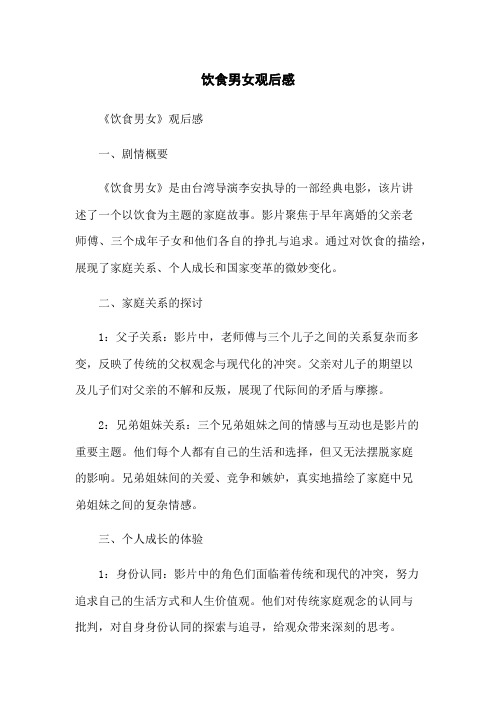 饮食男女观后感

《饮食男女》观后感

一、剧情概要

《饮食男女》是由台湾导演李安执导的一部经典电影，该片讲述了一个以饮食为主题的家庭故事。影片聚焦于早年离婚的父亲老师傅、三个成年子女和他们各自的挣扎与追求。通过对饮食的描绘，展现了家庭关系、个人成长和国家变革的微妙变化。

二、家庭关系的探讨

1：父子关系：影片中，老师傅与三个儿子之间的关系复杂而多变，反映了传统的父权观念与现代化的冲突。父亲对儿子的期望以及儿子们对父亲的不解和反叛，展现了代际间的矛盾与摩擦。

2：兄弟姐妹关系：三个兄弟姐妹之间的情感与互动也是影片的重要主题。他们每个人都有自己的生活和选择，但又无法摆脱家庭的影响。兄弟姐妹间的关爱、竞争和嫉妒，真实地描绘了家庭中兄弟姐妹之间的复杂情感。

三、个人成长的体验

1：身份认同：影片中的角色们面临着传统和现代的冲突，努力追求自己的生活方式和人生价值观。他们对传统家庭观念的认同与批判，对自身身份认同的探索与追寻，给观众带来深刻的思考。